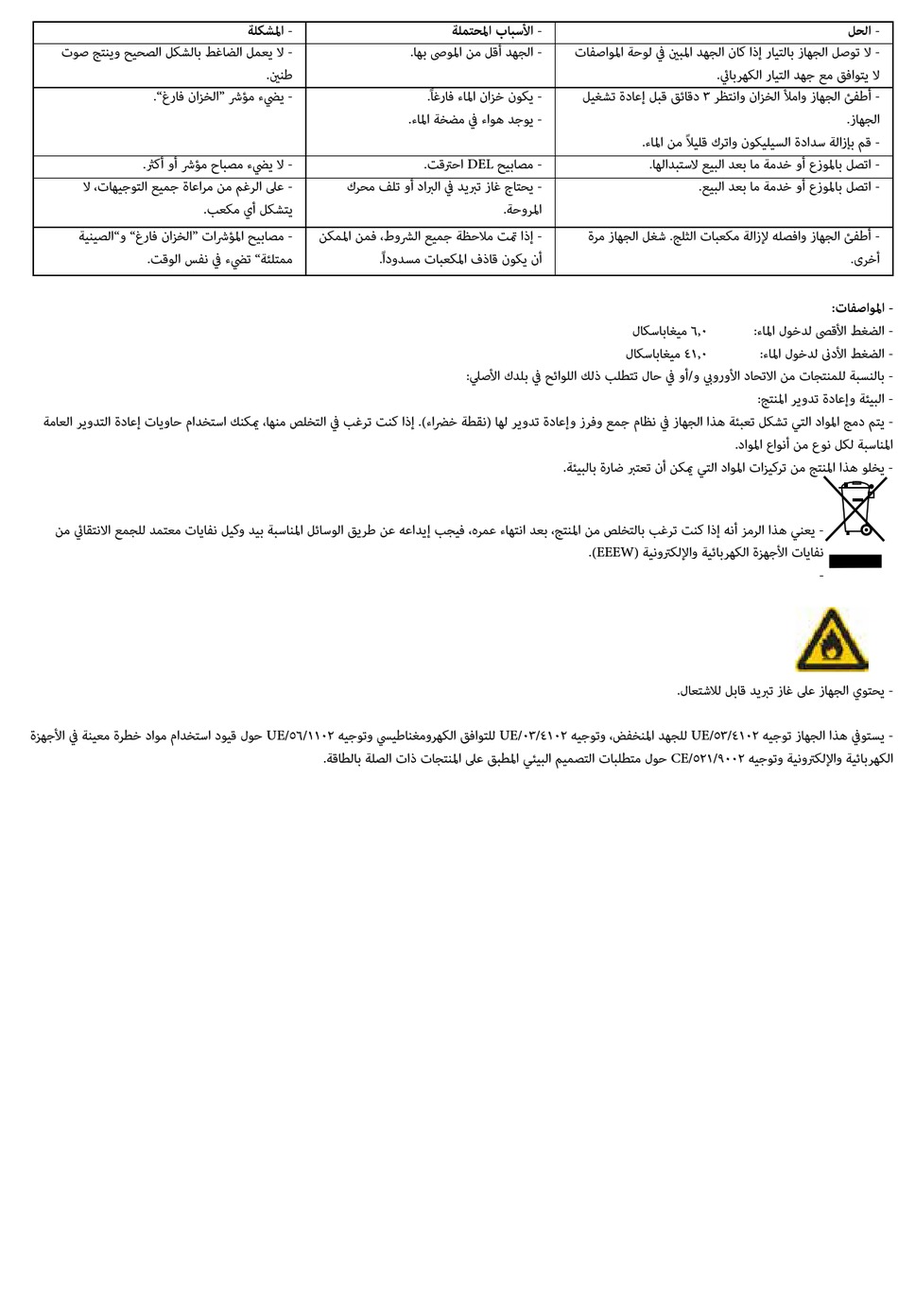 | - المشكلة | - الأسباب المحتملة | - الحل |
|---|---|---|
| - لا يعمل الضاغط بالشكل الصحيح وينتج صوت طنين. | - الجهد أقل من الموصى بها. | - لا توصل الجهاز بالتيار إذا كان الجهد المبين في لوحة المواصفات لا يتوافق مع جهد التيار الكهربائي. |
| - يضيء مؤشر "الخزان فارغ". | - يكون خزان الماء فارغاً. - يوجد هواء في مضخة الماء. | - أطفئ الجهاز واملأ الخزان وانتظر ٣ دقائق قبل إعادة تشغيل الجهاز. - قم بإزالة سدادة السيليكون واترك قليلاً من الماء. |
| - لا يضيء مصباح مؤشر أو أكثر. | - مصابيح DEL احترقت. | - اتصل بالموزع أو خدمة ما بعد البيع لاستبدالها. |
| - على الرغم من مراعاة جميع التوجيهات، لا يتشكل أي مكعب. | - يحتاج غاز تبريد في البراد أو تلف محرك المروحة. | - اتصل بالموزع أو خدمة ما بعد البيع. |
| - مصابيح المؤشرات "الخزان فارغ" و"الصينية ممتلئة" تضيء في نفس الوقت. | - إذا تمت ملاحظة جميع الشروط، فمن الممكن أن يكون قاذف المكعبات مسدوداً. | - أطفئ الجهاز وافصله لإزالة مكعبات الثلج. شغل الجهاز مرة أخرى. |

- المواصفات:
- الضغط الأقصى لدخول الماء: ٦,٠ ميغاباسكال
- الضغط الأدنى لدخول الماء: ٤١,٠ ميغاباسكال
- بالنسبة للمنتجات من الاتحاد الأوروبي و/أو في حال تتطلب ذلك اللوائح في بلدك الأصلي:
- البيئة وإعادة تدوير المنتج:
- يتم دمج المواد التي تشكل تعبئة هذا الجهاز في نظام جمع وفرز وإعادة تدوير لها (نقطة خضراء). إذا كنت ترغب في التخلص منها، يمكنك استخدام حاويات إعادة التدوير العامة المناسبة لكل نوع من أنواع المواد.
- يخلو هذا المنتج من تركيزات المواد التي يمكن أن تعتبر ضارة بالبيئة.

- يعني هذا الرمز أنه إذا كنت ترغب بالتخلص من المنتج، بعد انتهاء عمره، فيجب إيداعه عن طريق الوسائل المناسبة بيد وكيل نفايات معتمد للجمع الانتقائي من نفايات الأجهزة الكهربائية والإلكترونية (EEEW).
-

- يحتوي الجهاز على غاز تبريد قابل للاشتعال.

- يستوفي هذا الجهاز توجيه UE/٥٣/٤١٠٢ للجهد المنخفض، وتوجيه UE/٠٣/٤١٠٢ للتوافق الكهرومغناطيسي وتوجيه UE/٥٦/١١٠٢ حول قيود استخدام مواد خطرة معينة في الأجهزة الكهربائية والإلكترونية وتوجيه CE/٥٢١/٩٠٠٢ حول متطلبات التصميم البيئي المطبق على المنتجات ذات الصلة بالطاقة.